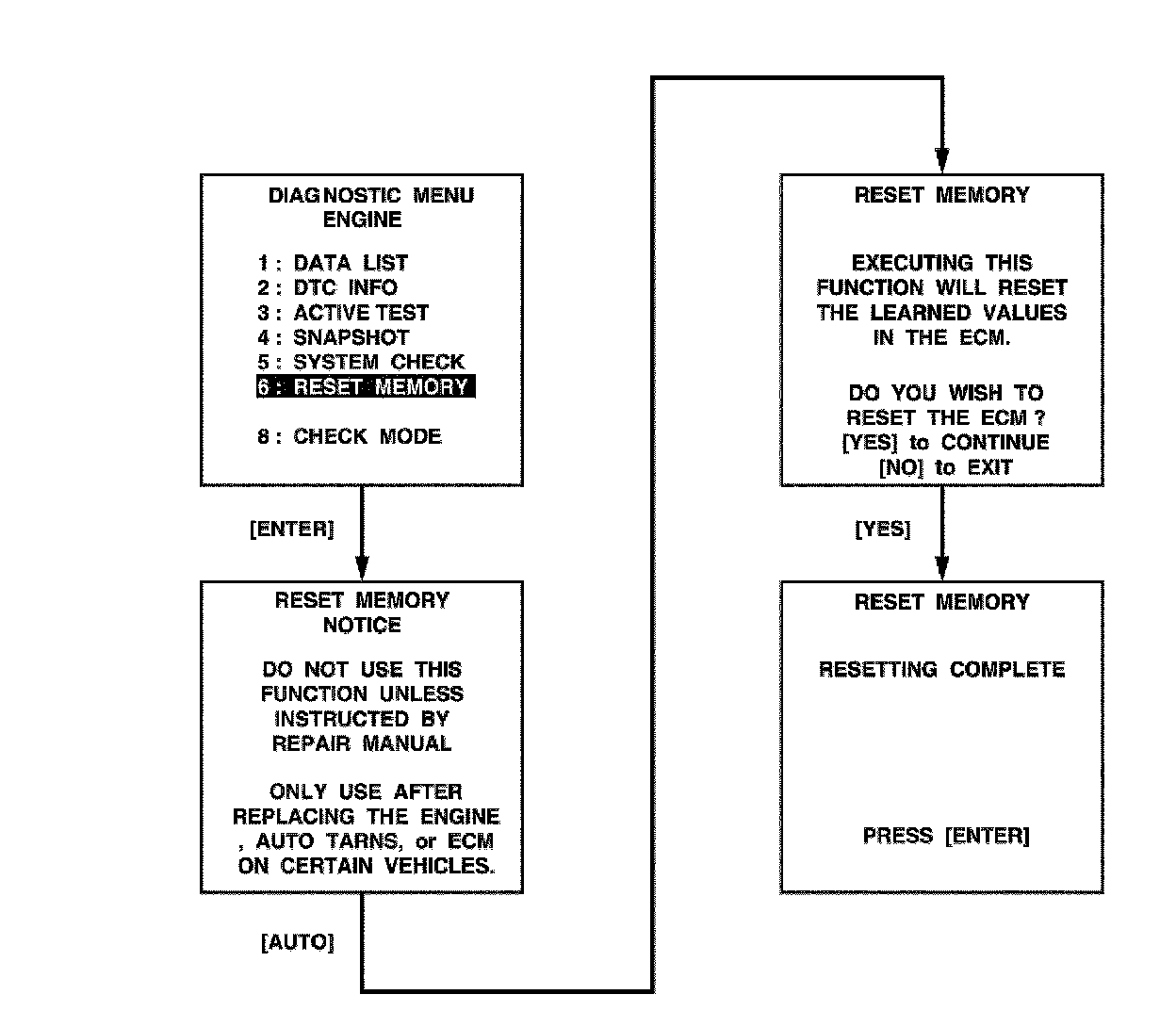 DIAGNOSTIC MENU
ENGINE

1 : DATA LIST
2 : DTC INFO
3 : ACTIVE TEST
4 : SNAPSHOT
5 : SYSTEM CHECK
6 : RESET MEMORY

8 : CHECK MODE

[ENTER]

RESET MEMORY
NOTICE

DO NOT USE THIS FUNCTION UNLESS INSTRUCTED BY REPAIR MANUAL

ONLY USE AFTER REPLACING THE ENGINE , AUTO TARNS, or ECM ON CERTAIN VEHICLES.

[AUTO]

RESET MEMORY

EXECUTING THIS FUNCTION WILL RESET THE LEARNED VALUES IN THE ECM.

DO YOU WISH TO RESET THE ECM ?
[YES] to CONTINUE
[NO] to EXIT

[YES]

RESET MEMORY

RESETTING COMPLETE

PRESS [ENTER]